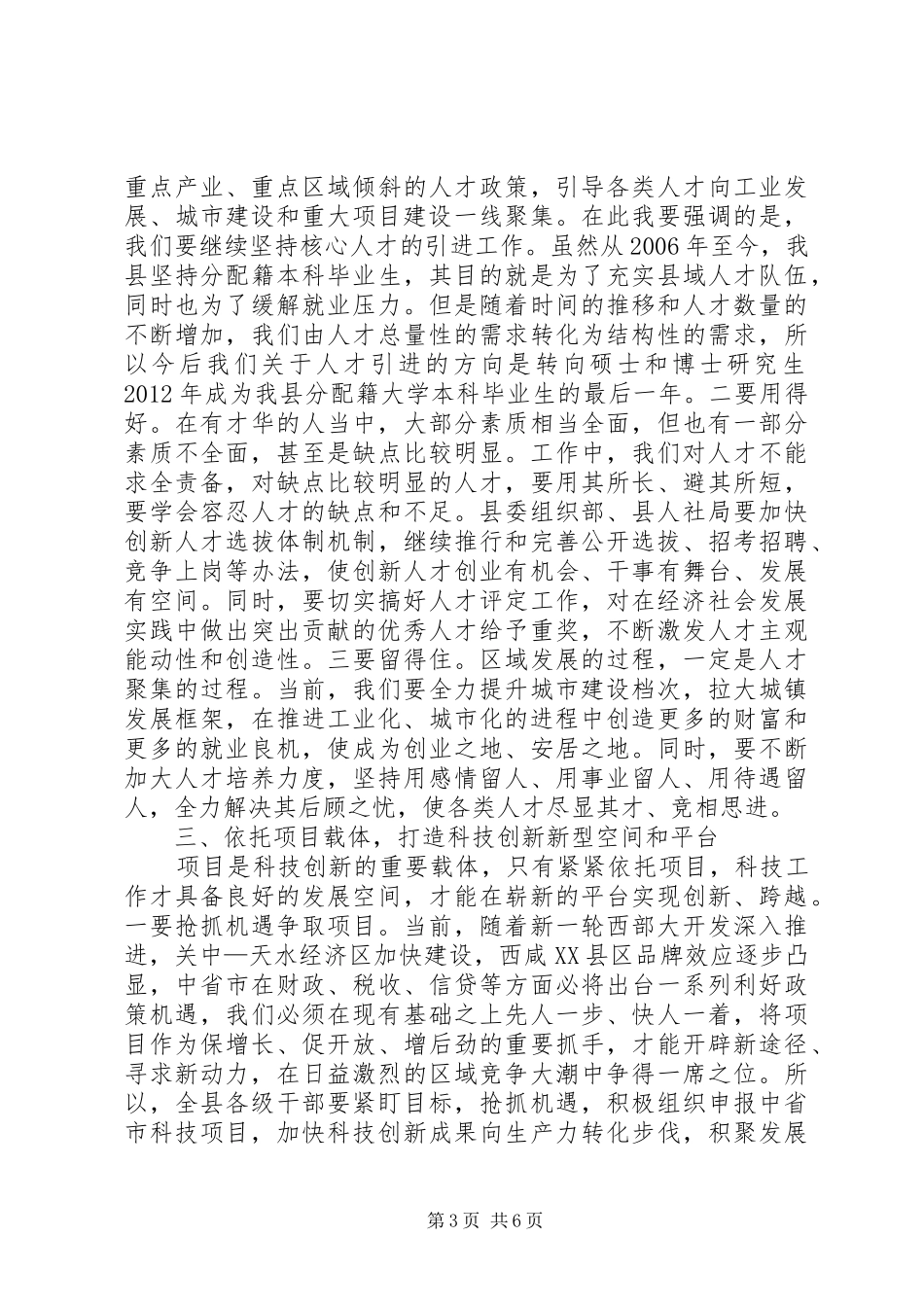 重点产业、重点区域倾斜的人才政策，引导各类人才向工业发展、城市建设和重大项目建设一线聚集。在此我要强调的是，我们要继续坚持核心人才的引进工作。虽然从2006年至今，我县坚持分配籍本科毕业生，其目的就是为了充实县域人才队伍，同时也为了缓解就业压力。但是随着时间的推移和人才数量的不断增加，我们由人才总量性的需求转化为结构性的需求，所以今后我们关于人才引进的方向是转向硕士和博士研究生2012年成为我县分配籍大学本科毕业生的最后一年。二要用得好。在有才华的人当中，大部分素质相当全面，但也有一部分素质不全面，甚至是缺点比较明显。工作中，我们对人才不能求全责备，对缺点比较明显的人才，要用其所长、避其所短，要学会容忍人才的缺点和不足。县委组织部、县人社局要加快创新人才选拔体制机制，继续推行和完善公开选拔、招考招聘、竞争上岗等办法，使创新人才创业有机会、干事有舞台、发展有空间。同时，要切实搞好人才评定工作，对在经济社会发展实践中做出突出贡献的优秀人才给予重奖，不断激发人才主观能动性和创造性。三要留得住。区域发展的过程，一定是人才聚集的过程。当前，我们要全力提升城市建设档次，拉大城镇发展框架，在推进工业化、城市化的进程中创造更多的财富和更多的就业良机，使成为创业之地、安居之地。同时，要不断加大人才培养力度，坚持用感情留人、用事业留人、用待遇留人，全力解决其后顾之忧，使各类人才尽显其才、竞相思进。

三、依托项目载体，打造科技创新新型空间和平台

项目是科技创新的重要载体，只有紧紧依托项目，科技工作才具备良好的发展空间，才能在崭新的平台实现创新、跨越。一要抢抓机遇争取项目。当前，随着新一轮西部大开发深入推进，关中—天水经济区加快建设，西咸XX县区品牌效应逐步凸显，中省市在财政、税收、信贷等方面必将出台一系列利好政策机遇，我们必须在现有基础之上先人一步、快人一着，将项目作为保增长、促开放、增后劲的重要抓手，才能开辟新途径、寻求新动力，在日益激烈的区域竞争大潮中争得一席之位。所以，全县各级干部要紧盯目标，抢抓机遇，积极组织申报中省市科技项目，加快科技创新成果向生产力转化步伐，积聚发展

第3页 共6页